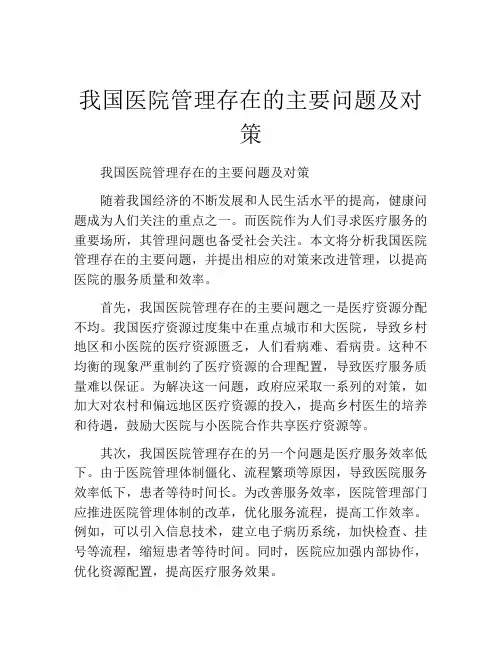 我国医院管理存在的主要问题及对策

我国医院管理存在的主要问题及对策

随着我国经济的不断发展和人民生活水平的提高，健康问题成为人们关注的重点之一。而医院作为人们寻求医疗服务的重要场所，其管理问题也备受社会关注。本文将分析我国医院管理存在的主要问题，并提出相应的对策来改进管理，以提高医院的服务质量和效率。

首先，我国医院管理存在的主要问题之一是医疗资源分配不均。我国医疗资源过度集中在重点城市和大医院，导致乡村地区和小医院的医疗资源匮乏，人们看病难、看病贵。这种不均衡的现象严重制约了医疗资源的合理配置，导致医疗服务质量难以保证。为解决这一问题，政府应采取一系列的对策，如加大对农村和偏远地区医疗资源的投入，提高乡村医生的培养和待遇，鼓励大医院与小医院合作共享医疗资源等。

其次，我国医院管理存在的另一个问题是医疗服务效率低下。由于医院管理体制僵化、流程繁琐等原因，导致医院服务效率低下，患者等待时间长。为改善服务效率，医院管理部门应推进医院管理体制的改革，优化服务流程，提高工作效率。例如，可以引入信息技术，建立电子病历系统，加快检查、挂号等流程，缩短患者等待时间。同时，医院应加强内部协作，优化资源配置，提高医疗服务效果。